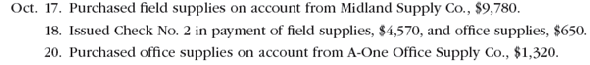 Oct. 17. Purchased field supplies on account from Midland Supply Co., \$9,780.

18. Issued Check No. 2 in payment of field supplies, \$4,570, and office supplies, \$650.

20. Purchased office supplies on account from A-One Office Supply Co., \$1,320.